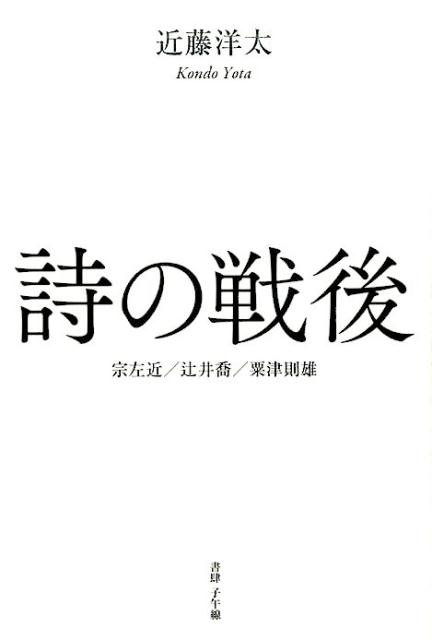 近藤洋太
Kondo Yota

詩の戦後

宗左近／辻井喬／粟津則雄

書肆 子午線